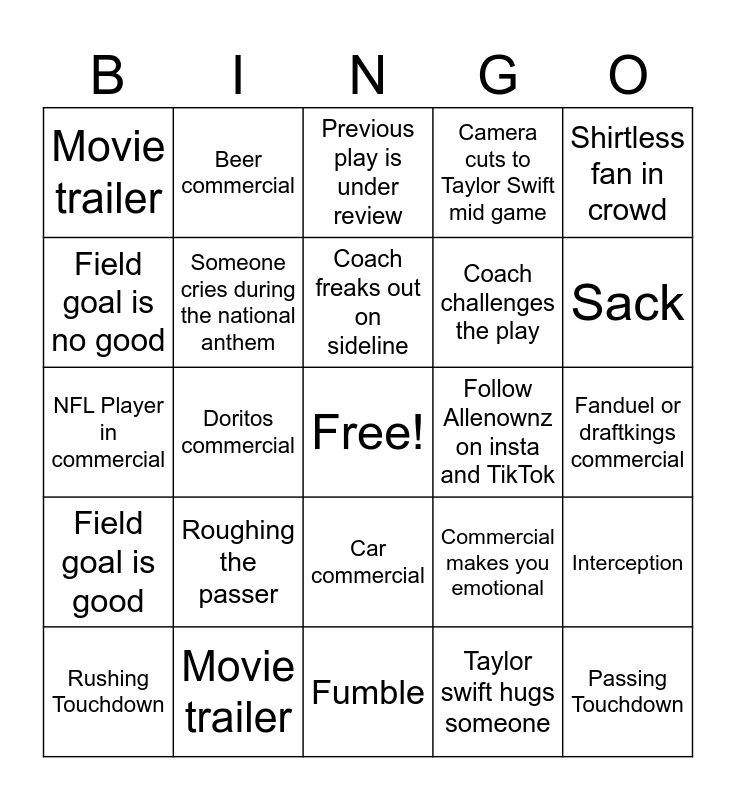 | B | I | N | G | O |
|---|---|---|---|---|
| Movie trailer | Beer commercial | Previous play is under review | Camera cuts to Taylor Swift mid game | Shirtless fan in crowd |
| Field goal is no good | Someone cries during the national anthem | Coach freaks out on sideline | Coach challenges the play | Sack |
| NFL Player in commercial | Doritos commercial | Free! | Follow Allenownz on insta and TikTok | Fanduel or draftkings commercial |
| Field goal is good | Roughing the passer | Car commercial | Commercial makes you emotional | Interception |
| Rushing Touchdown | Movie trailer | Fumble | Taylor swift hugs someone | Passing Touchdown |